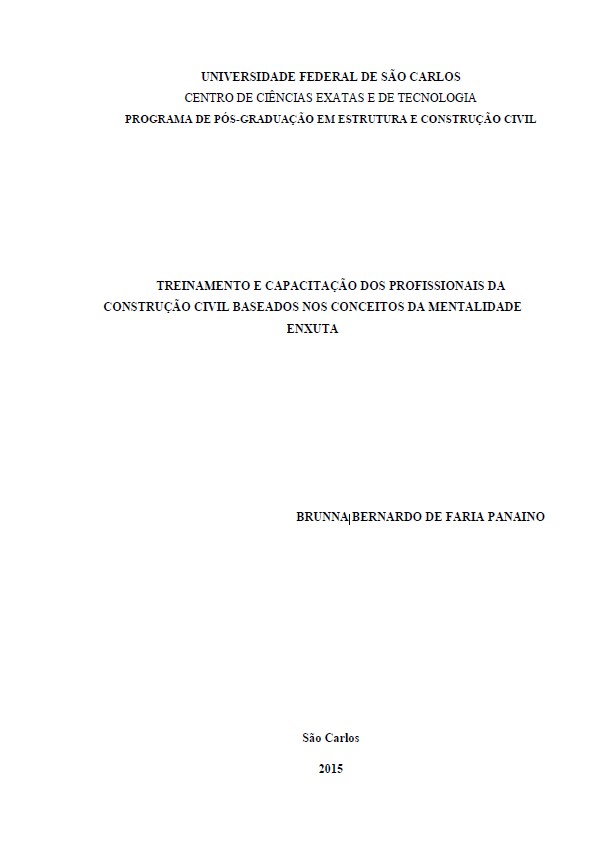 UNIVERSIDADE FEDERAL DE SÃO CARLOS
CENTRO DE CIÊNCIAS EXATAS E DE TECNOLOGIA
PROGRAMA DE PÓS-GRADUAÇÃO EM ESTRUTURA E CONSTRUÇÃO CIVIL

TREINAMENTO E CAPACITAÇÃO DOS PROFISSIONAIS DA CONSTRUÇÃO CIVIL BASEADOS NOS CONCEITOS DA MENTALIDADE ENXUTA

BRUNNA BERNARDO DE FARIA PANAINO

São Carlos

2015